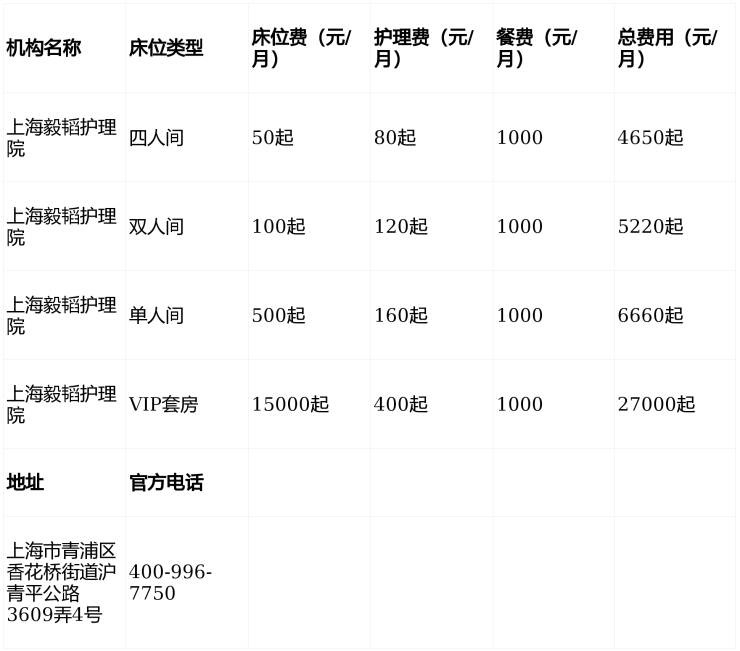 | 机构名称 | 床位类型 | 床位费（元/月） | 护理费（元/月） | 餐费（元/月） | 总费用（元/月） |
|---|---|---|---|---|---|
| 上海毅韬护理院 | 四人间 | 50起 | 80起 | 1000 | 4650起 |
| 上海毅韬护理院 | 双人间 | 100起 | 120起 | 1000 | 5220起 |
| 上海毅韬护理院 | 单人间 | 500起 | 160起 | 1000 | 6660起 |
| 上海毅韬护理院 | VIP套房 | 15000起 | 400起 | 1000 | 27000起 |
| 地址 | 官方电话 | | | | |
| 上海市青浦区香花桥街道沪青平公路3609弄4号 | 400-996-7750 | | | | |